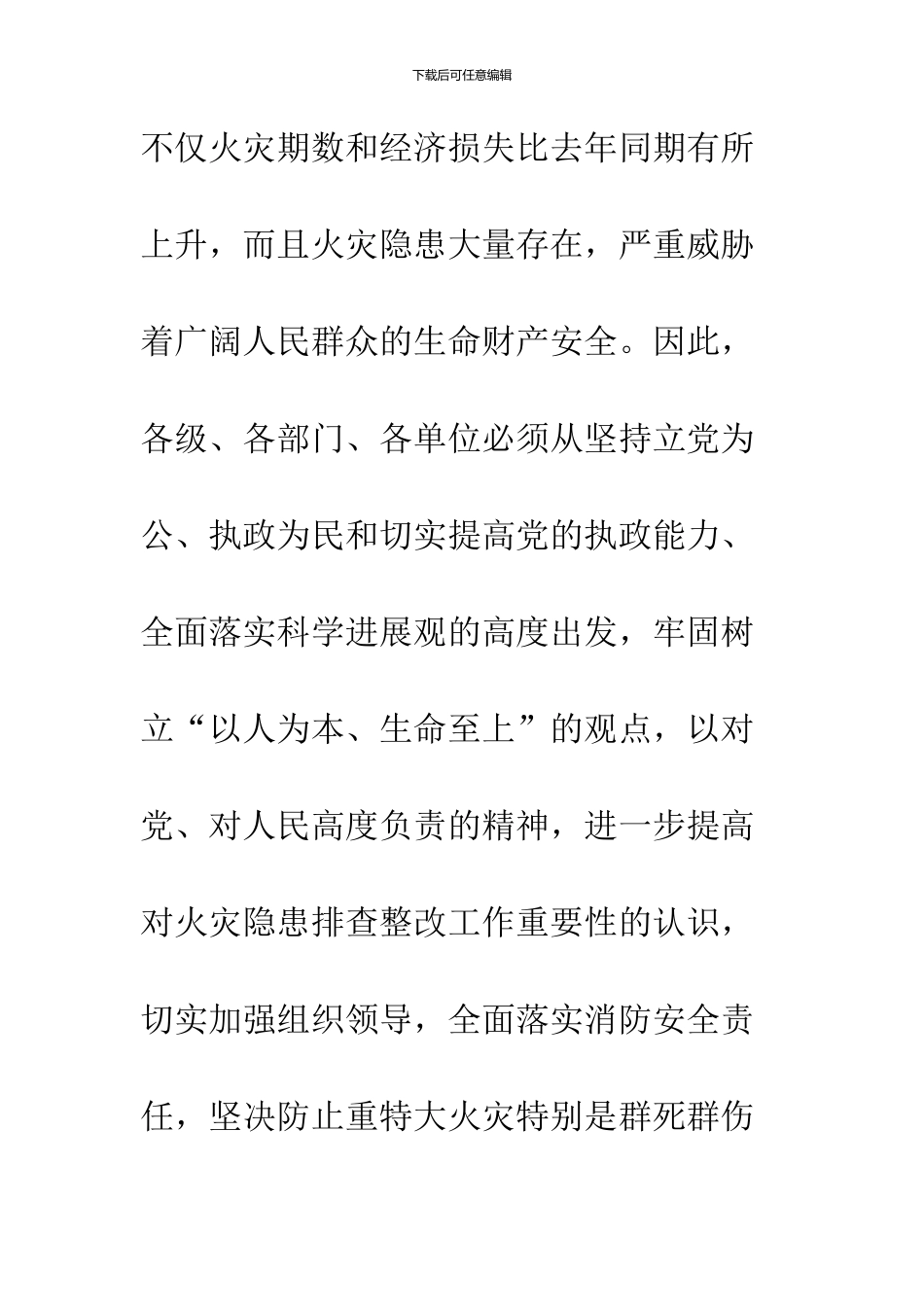 下载后可任意编辑

不仅火灾期数和经济损失比去年同期有所上升，而且火灾隐患大量存在，严重威胁着广阔人民群众的生命财产安全。因此，各级、各部门、各单位必须从坚持立党为公、执政为民和切实提高党的执政能力、全面落实科学进展观的高度出发，牢固树立“以人为本、生命至上”的观点，以对党、对人民高度负责的精神，进一步提高对火灾隐患排查整改工作重要性的认识，切实加强组织领导，全面落实消防安全责任，坚决防止重特大火灾特别是群死群伤